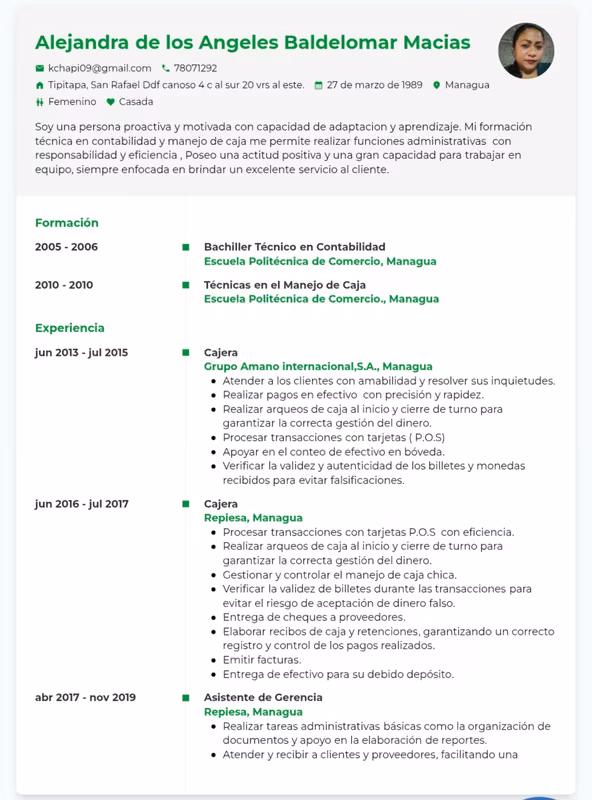 Alejandra de los Angeles Baldelomar Macias

kchapi09@gmail.com 78071292
Tipitapa, San Rafael Ddf canoso 4 c al sur 20 vrs al este. 27 de marzo de 1989 Managua
Femenino Casada

Soy una persona proactiva y motivada con capacidad de adaptacion y aprendizaje. Mi formación técnica en contabilidad y manejo de caja me permite realizar funciones administrativas con responsabilidad y eficiencia , Poseo una actitud positiva y una gran capacidad para trabajar en equipo, siempre enfocada en brindar un excelente servicio al cliente.

Formación

2005 - 2006
Bachiller Técnico en Contabilidad
Escuela Politécnica de Comercio, Managua

2010 - 2010
Técnicas en el Manejo de Caja
Escuela Politécnica de Comercio., Managua

Experiencia

jun 2013 - jul 2015
Cajera
Grupo Amano internacional,S.A., Managua
• Atender a los clientes con amabilidad y resolver sus inquietudes.
• Realizar pagos en efectivo con precisión y rapidez.
• Realizar arqueos de caja al inicio y cierre de turno para garantizar la correcta gestión del dinero.
• Procesar transacciones con tarjetas ( P.O.S)
• Apoyar en el conteo de efectivo en bóveda.
• Verificar la validez y autenticidad de los billetes y monedas recibidos para evitar falsificaciones.

jun 2016 - jul 2017
Cajera
Repiesa, Managua
• Procesar transacciones con tarjetas P.O.S con eficiencia.
• Realizar arqueos de caja al inicio y cierre de turno para garantizar la correcta gestión del dinero.
• Gestionar y controlar el manejo de caja chica.
• Verificar la validez de billetes durante las transacciones para evitar el riesgo de aceptación de dinero falso.
• Entrega de cheques a proveedores.
• Elaborar recibos de caja y retenciones, garantizando un correcto registro y control de los pagos realizados.
• Emitir facturas.
• Entrega de efectivo para su debido depósito.

abr 2017 - nov 2019
Asistente de Gerencia
Repiesa, Managua
• Realizar tareas administrativas básicas como la organización de documentos y apoyo en la elaboración de reportes.
• Atender y recibir a clientes y proveedores, facilitando una